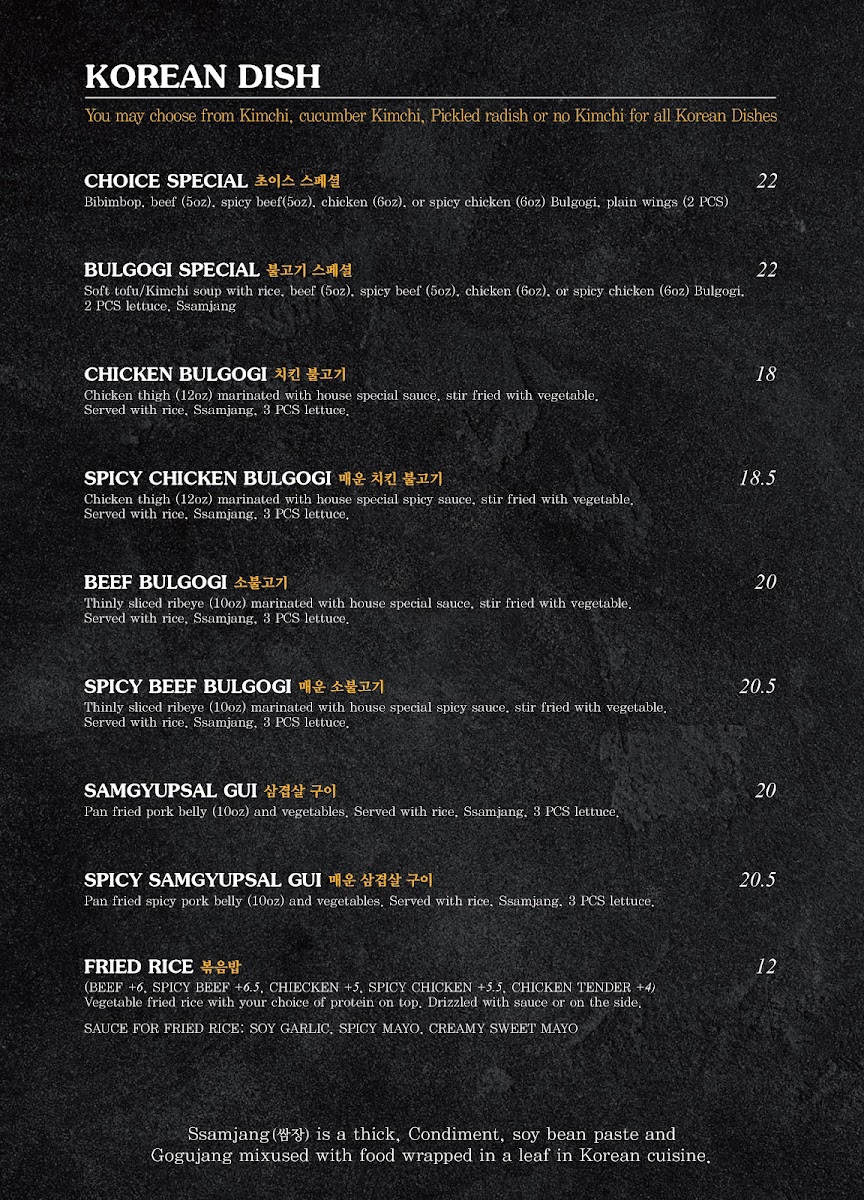 KOREAN DISH

You may choose from Kimchi, cucumber Kimchi, Pickled radish or no Kimchi for all Korean Dishes

CHOICE SPECIAL 초이스 스페셜 22
Bibimbop, beef (5oz), spicy beef(5oz), chicken (6oz), or spicy chicken (6oz) Bulgogi, plain wings (2 PCS)

BULGOGI SPECIAL 불고기 스페셜 22
Soft tofu/Kimchi soup with rice, beef (5oz), spicy beef (5oz), chicken (6oz), or spicy chicken (6oz) Bulgogi, 2 PCS lettuce, Ssamjang

CHICKEN BULGOGI 치킨 불고기 18
Chicken thigh (12oz) marinated with house special sauce, stir fried with vegetable. Served with rice, Ssamjang, 3 PCS lettuce.

SPICY CHICKEN BULGOGI 매운 치킨 불고기 18.5
Chicken thigh (12oz) marinated with house special spicy sauce, stir fried with vegetable. Served with rice, Ssamjang, 3 PCS lettuce.

BEEF BULGOGI 소불고기 20
Thinly sliced ribeye (10oz) marinated with house special sauce, stir fried with vegetable. Served with rice, Ssamjang, 3 PCS lettuce.

SPICY BEEF BULGOGI 매운 소불고기 20.5
Thinly sliced ribeye (10oz) marinated with house special spicy sauce, stir fried with vegetable. Served with rice, Ssamjang, 3 PCS lettuce.

SAMGYUPSAL GUI 삼겹살 구이 20
Pan fried pork belly (10oz) and vegetables. Served with rice, Ssamjang, 3 PCS lettuce.

SPICY SAMGYUPSAL GUI 매운 삼겹살 구이 20.5
Pan fried spicy pork belly (10oz) and vegetables. Served with rice, Ssamjang, 3 PCS lettuce.

FRIED RICE 볶음밥 12
(BEEF +6, SPICY BEEF +6.5, CHIECKEN +5, SPICY CHICKEN +5.5, CHICKEN TENDER +4)
Vegetable fried rice with your choice of protein on top. Drizzled with sauce or on the side.
SAUCE FOR FRIED RICE: SOY GARLIC, SPICY MAYO, CREAMY SWEET MAYO

Ssamjang(쌈장) is a thick, Condiment, soy bean paste and Gogujang mixused with food wrapped in a leaf in Korean cuisine.